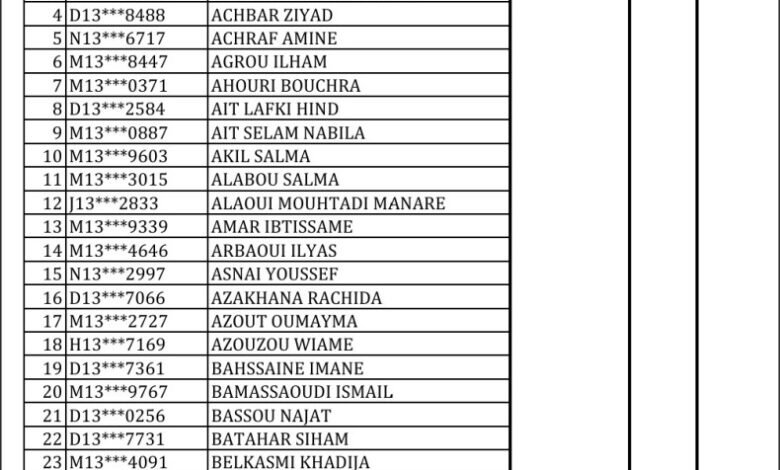 | 4 | D13***8488 | ACHBAR ZIYAD |
|---|---|---|
| 5 | N13***6717 | ACHRAF AMINE |
| 6 | M13***8447 | AGROU ILHAM |
| 7 | M13***0371 | AHOURI BOUCHRA |
| 8 | D13***2584 | AIT LAFKI HIND |
| 9 | M13***0887 | AIT SELAM NABILA |
| 10 | M13***9603 | AKIL SALMA |
| 11 | M13***3015 | ALABOU SALMA |
| 12 | J13***2833 | ALAOUI MOUHTADI MANARE |
| 13 | M13***9339 | AMAR IBTISSAME |
| 14 | M13***4646 | ARBAOUI ILYAS |
| 15 | N13***2997 | ASNAI YOUSSEF |
| 16 | D13***7066 | AZAKHANA RACHIDA |
| 17 | M13***2727 | AZOUT OUMAYMA |
| 18 | H13***7169 | AZOUZOU WIAME |
| 19 | D13***7361 | BAHSSAINE IMANE |
| 20 | M13***9767 | BAMASSAOUDI ISMAIL |
| 21 | D13***0256 | BASSOU NAJAT |
| 22 | D13***7731 | BATAHAR SIHAM |
| 23 | M13***4091 | BELKASMI KHADIJA |